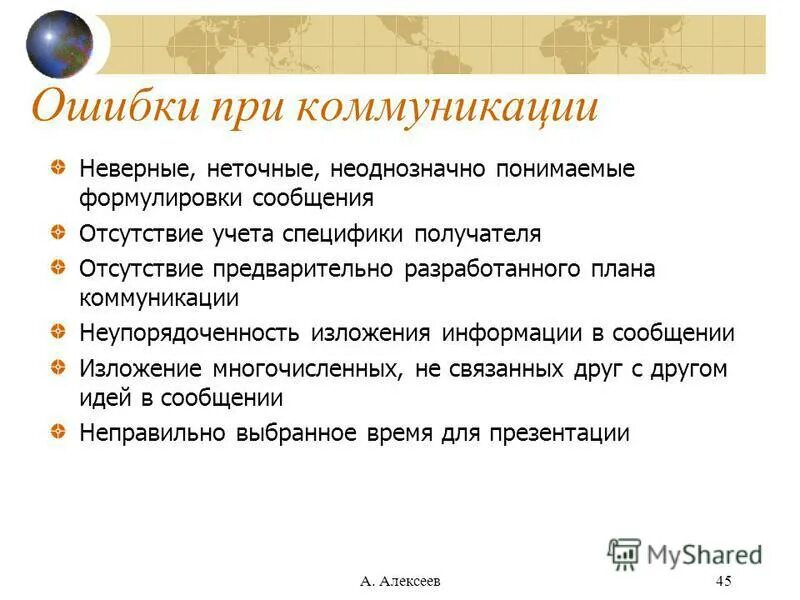 Ошибки при коммуникации

Неверные, неточные, неоднозначно понимаемые формулировки сообщения

Отсутствие учета специфики получателя

Отсутствие предварительно разработанного плана коммуникации

Неупорядоченность изложения информации в сообщении

Изложение многочисленных, не связанных друг с другом идей в сообщении

Неправильно выбранное время для презентации

MyShared

А. Алексеев

45